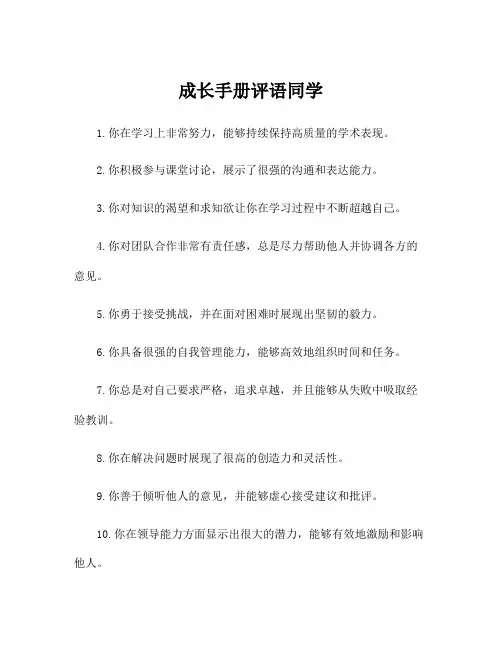 成长手册评语同学

1. 你在学习上非常努力，能够持续保持高质量的学术表现。

2. 你积极参与课堂讨论，展示了很强的沟通和表达能力。

3. 你对知识的渴望和求知欲让你在学习过程中不断超越自己。

4. 你对团队合作非常有责任感，总是尽力帮助他人并协调各方的意见。

5. 你勇于接受挑战，并在面对困难时展现出坚韧的毅力。

6. 你具备很强的自我管理能力，能够高效地组织时间和任务。

7. 你总是对自己要求严格，追求卓越，并且能够从失败中吸取经验教训。

8. 你在解决问题时展现了很高的创造力和灵活性。

9. 你善于倾听他人的意见，并能够虚心接受建议和批评。

10. 你在领导能力方面显示出很大的潜力，能够有效地激励和影响他人。